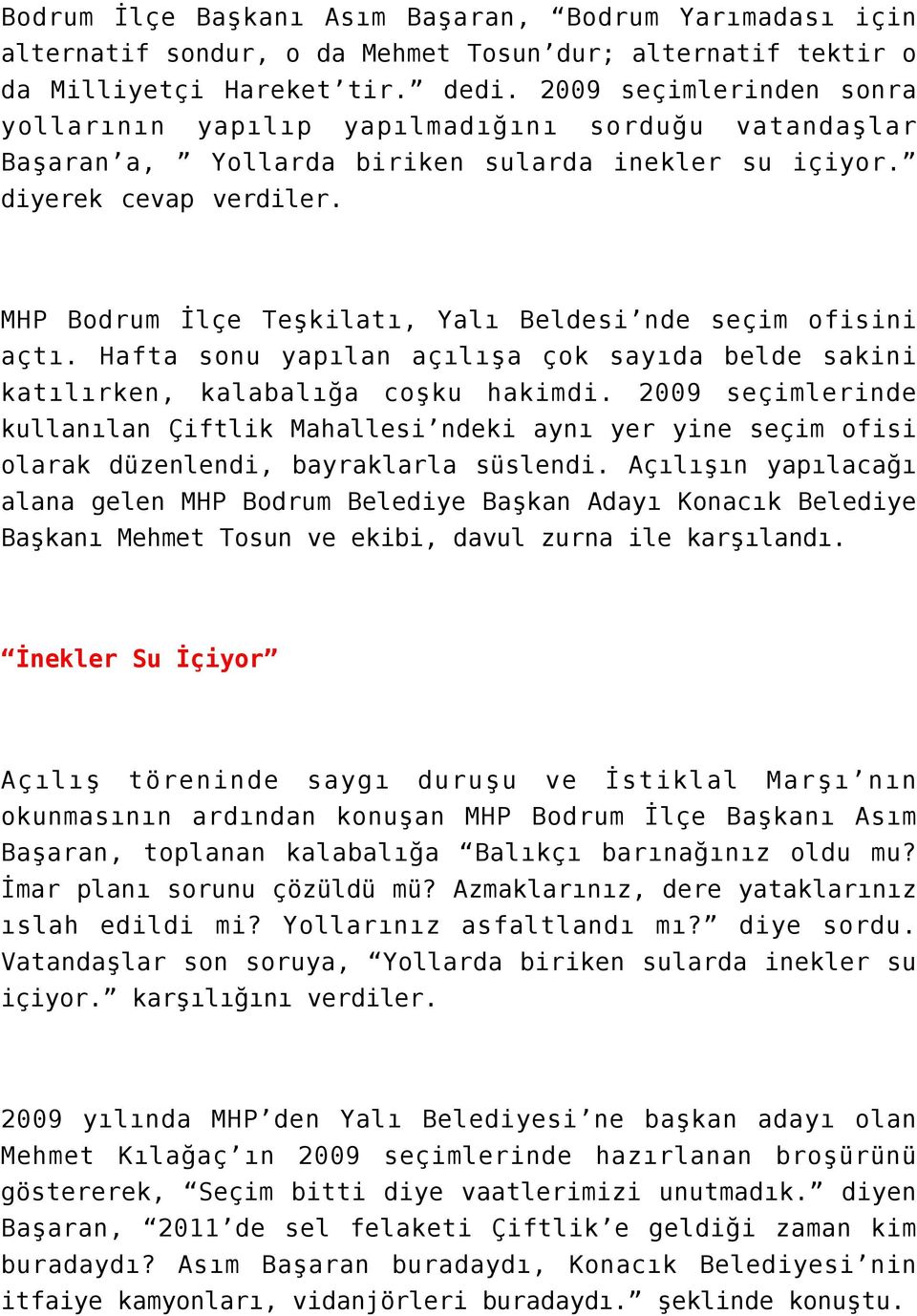 Bodrum İlçe Başkanı Asım Başaran, “Bodrum Yarımadası için alternatif sondur, o da Mehmet Tosun’dur; alternatif tektir o da Milliyetçi Hareket’tir.” dedi. 2009 seçimlerinden sonra yollarının yapılıp yapılmadığını sorduğu vatandaşlar Başaran’a, ” Yollarda biriken sularda inekler su içiyor.” diyerek cevap verdiler.

MHP Bodrum İlçe Teşkilatı, Yalı Beldesi’nde seçim ofisini açtı. Hafta sonu yapılan açılışa çok sayıda belde sakini katılırken, kalabalığa coşku hakimdi. 2009 seçimlerinde kullanılan Çiftlik Mahallesi’ndeki aynı yer yine seçim ofisi olarak düzenlendi, bayraklarla süslendi. Açılışın yapılacağı alana gelen MHP Bodrum Belediye Başkan Adayı Konacık Belediye Başkanı Mehmet Tosun ve ekibi, davul zurna ile karşılandı.

“İnekler Su İçiyor”

Açılış töreninde saygı duruşu ve İstiklal Marşı’nın okunmasının ardından konuşan MHP Bodrum İlçe Başkanı Asım Başaran, toplanan kalabalığa “Balıkçı barınağınız oldu mu? İmar planı sorunu çözüldü mü? Azmaklarınız, dere yataklarınız ıslah edildi mi? Yollarınız asfaltlandı mı?” diye sordu. Vatandaşlar son soruya, “Yollarda biriken sularda inekler su içiyor.” karşılığını verdiler.

2009 yılında MHP’den Yalı Belediyesi’ne başkan adayı olan Mehmet Kılağaç’ın 2009 seçimlerinde hazırlanan broşürünü göstererek, “Seçim bitti diye vaatlerimizi unutmadık.” diyen Başaran, “2011’de sel felaketi Çiftlik’e geldiği zaman kim buradaydı? Asım Başaran buradaydı, Konacık Belediyesi’nin itfaiye kamyonları, vidanjörleri buradaydı.” şeklinde konuştu.